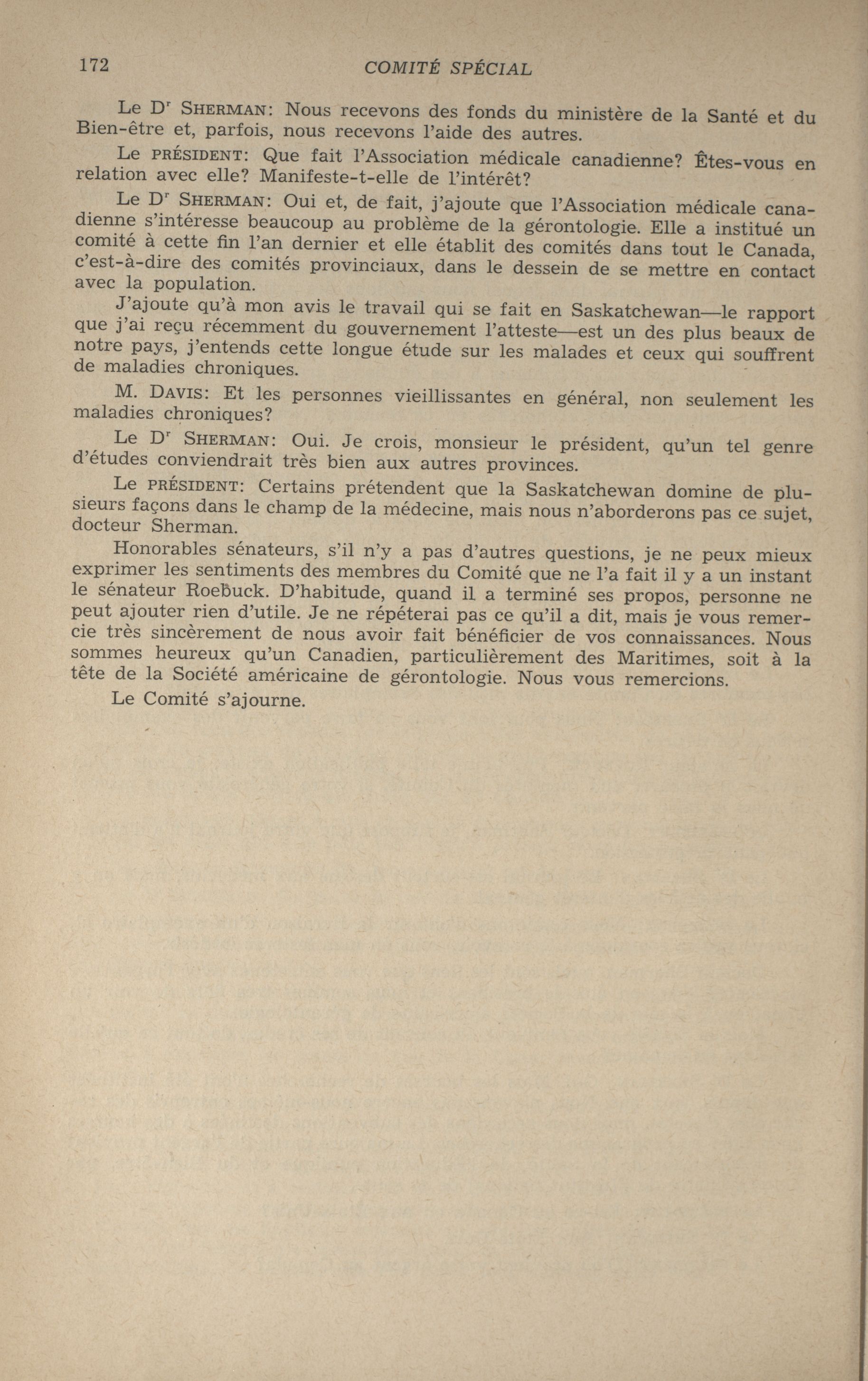 172 COMITÉ SPÉCIAL

Le Dr SHERMAN: Nous recevons des fonds du ministère de la Santé et du Bien-être et, parfois, nous recevons l'aide des autres.

Le PRÉSIDENT: Que fait l'Association médicale canadienne? Êtes-vous en relation avec elle? Manifeste-t-elle de l'intérêt?

Le Dr SHERMAN: Oui et, de fait, j'ajoute que l'Association médicale canadienne s'intéresse beaucoup au problème de la gérontologie. Elle a institué un comité à cette fin l'an dernier et elle établit des comités dans tout le Canada, c'est-à-dire des comités provinciaux, dans le dessein de se mettre en contact avec la population.

J'ajoute qu'à mon avis le travail qui se fait en Saskatchewan—le rapport que j'ai reçu récemment du gouvernement l'atteste—est un des plus beaux de notre pays, j'entends cette longue étude sur les malades et ceux qui souffrent de maladies chroniques.

M. DAVIS: Et les personnes vieillissantes en général, non seulement les maladies chroniques?

Le Dr SHERMAN: Oui. Je crois, monsieur le président, qu'un tel genre d'études conviendrait très bien aux autres provinces.

Le PRÉSIDENT: Certains prétendent que la Saskatchewan domine de plusieurs façons dans le champ de la médecine, mais nous n'aborderons pas ce sujet, docteur Sherman.

Honorables sénateurs, s'il n'y a pas d'autres questions, je ne peux mieux exprimer les sentiments des membres du Comité que ne l'a fait il y a un instant le sénateur Roebuck. D'habitude, quand il a terminé ses propos, personne ne peut ajouter rien d'utile. Je ne répéterai pas ce qu'il a dit, mais je vous remercie très sincèrement de nous avoir fait bénéficier de vos connaissances. Nous sommes heureux qu'un Canadien, particulièrement des Maritimes, soit à la tête de la Société américaine de gérontologie. Nous vous remercions.

Le Comité s'ajourne.